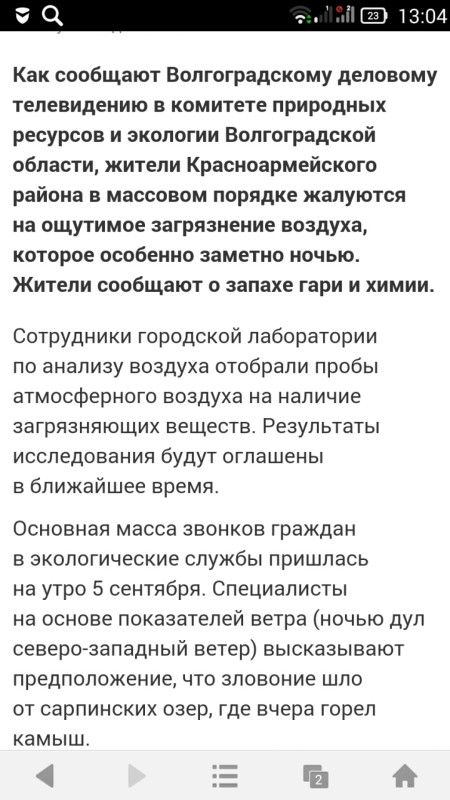 23 13:04

Как сообщают Волгоградскому деловому телевидению в комитете природных ресурсов и экологии Волгоградской области, жители Красноармейского района в массовом порядке жалуются на ощутимое загрязнение воздуха, которое особенно заметно ночью. Жители сообщают о запахе гари и химии.

Сотрудники городской лаборатории по анализу воздуха отобрали пробы атмосферного воздуха на наличие загрязняющих веществ. Результаты исследования будут оглашены в ближайшее время.

Основная масса звонков граждан в экологические службы пришлась на утро 5 сентября. Специалисты на основе показателей ветра (ночью дул северо-западный ветер) высказывают предположение, что зловоние шло от сарпинских озер, где вчера горел камыш.

2